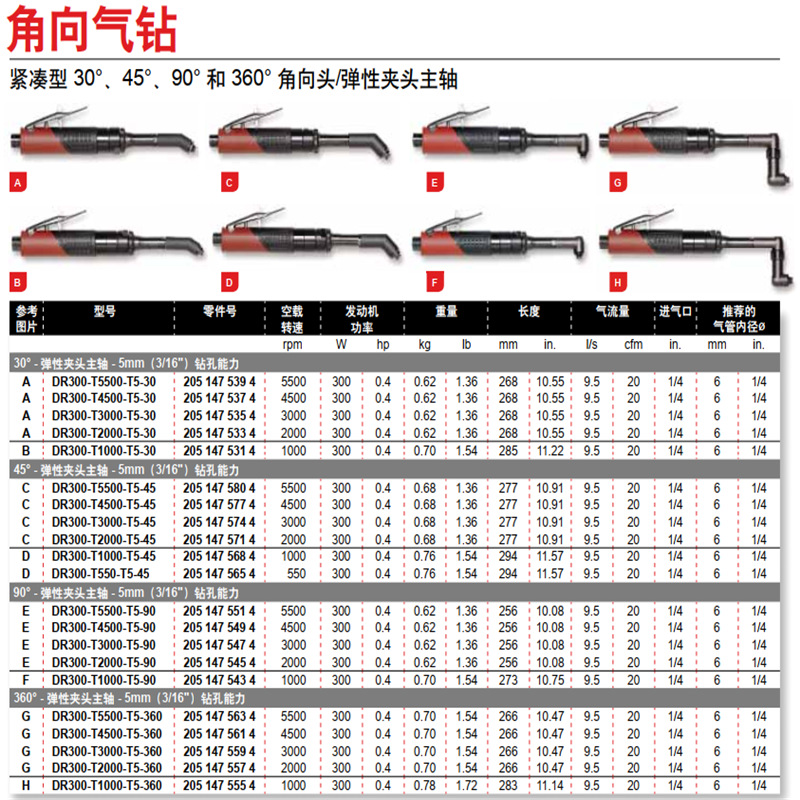 角向气钻

紧凑型 30°、45°、90° 和 360° 角向头/弹性夹头主轴

A C E G

B D F H

| 参考图片 | 型号 | 零件号 | 空载转速 | 发动机功率 | | 重量 | | 长度 | | 气流量 | | 进气口 | 推荐的气管内径ø | |
|---|---|---|---|---|---|---|---|---|---|---|---|---|---|---|
| | | | rpm | W | hp | kg | lb | mm | in. | l/s | cfm | in. | mm | in. |
| 30° - 弹性夹头主轴 - 5mm（3/16"）钻孔能力 | | | | | | | | | | | | | | |
| A | DR300-T5500-T5-30 | 205 147 539 4 | 5500 | 300 | 0.4 | 0.62 | 1.36 | 268 | 10.55 | 9.5 | 20 | 1/4 | 6 | 1/4 |
| A | DR300-T4500-T5-30 | 205 147 537 4 | 4500 | 300 | 0.4 | 0.62 | 1.36 | 268 | 10.55 | 9.5 | 20 | 1/4 | 6 | 1/4 |
| A | DR300-T3000-T5-30 | 205 147 535 4 | 3000 | 300 | 0.4 | 0.62 | 1.36 | 268 | 10.55 | 9.5 | 20 | 1/4 | 6 | 1/4 |
| A | DR300-T2000-T5-30 | 205 147 533 4 | 2000 | 300 | 0.4 | 0.62 | 1.36 | 268 | 10.55 | 9.5 | 20 | 1/4 | 6 | 1/4 |
| B | DR300-T1000-T5-30 | 205 147 531 4 | 1000 | 300 | 0.4 | 0.70 | 1.54 | 285 | 11.22 | 9.5 | 20 | 1/4 | 6 | 1/4 |
| 45° - 弹性夹头主轴 - 5mm（3/16"）钻孔能力 | | | | | | | | | | | | | | |
| C | DR300-T5500-T5-45 | 205 147 580 4 | 5500 | 300 | 0.4 | 0.68 | 1.36 | 277 | 10.91 | 9.5 | 20 | 1/4 | 6 | 1/4 |
| C | DR300-T4500-T5-45 | 205 147 577 4 | 4500 | 300 | 0.4 | 0.68 | 1.36 | 277 | 10.91 | 9.5 | 20 | 1/4 | 6 | 1/4 |
| C | DR300-T3000-T5-45 | 205 147 574 4 | 3000 | 300 | 0.4 | 0.68 | 1.36 | 277 | 10.91 | 9.5 | 20 | 1/4 | 6 | 1/4 |
| C | DR300-T2000-T5-45 | 205 147 571 4 | 2000 | 300 | 0.4 | 0.68 | 1.36 | 277 | 10.91 | 9.5 | 20 | 1/4 | 6 | 1/4 |
| D | DR300-T1000-T5-45 | 205 147 568 4 | 1000 | 300 | 0.4 | 0.76 | 1.54 | 294 | 11.57 | 9.5 | 20 | 1/4 | 6 | 1/4 |
| D | DR300-T550-T5-45 | 205 147 565 4 | 550 | 300 | 0.4 | 0.76 | 1.54 | 294 | 11.57 | 9.5 | 20 | 1/4 | 6 | 1/4 |
| 90° - 弹性夹头主轴 - 5mm（3/16"）钻孔能力 | | | | | | | | | | | | | | |
| E | DR300-T5500-T5-90 | 205 147 551 4 | 5500 | 300 | 0.4 | 0.62 | 1.36 | 256 | 10.08 | 9.5 | 20 | 1/4 | 6 | 1/4 |
| E | DR300-T4500-T5-90 | 205 147 549 4 | 4500 | 300 | 0.4 | 0.62 | 1.36 | 256 | 10.08 | 9.5 | 20 | 1/4 | 6 | 1/4 |
| E | DR300-T3000-T5-90 | 205 147 547 4 | 3000 | 300 | 0.4 | 0.62 | 1.36 | 256 | 10.08 | 9.5 | 20 | 1/4 | 6 | 1/4 |
| E | DR300-T2000-T5-90 | 205 147 545 4 | 2000 | 300 | 0.4 | 0.62 | 1.36 | 256 | 10.08 | 9.5 | 20 | 1/4 | 6 | 1/4 |
| F | DR300-T1000-T5-90 | 205 147 543 4 | 1000 | 300 | 0.4 | 0.70 | 1.54 | 273 | 10.75 | 9.5 | 20 | 1/4 | 6 | 1/4 |
| 360° - 弹性夹头主轴 - 5mm（3/16"）钻孔能力 | | | | | | | | | | | | | | |
| G | DR300-T5500-T5-360 | 205 147 563 4 | 5500 | 300 | 0.4 | 0.70 | 1.54 | 266 | 10.47 | 9.5 | 20 | 1/4 | 6 | 1/4 |
| G | DR300-T4500-T5-360 | 205 147 561 4 | 4500 | 300 | 0.4 | 0.70 | 1.54 | 266 | 10.47 | 9.5 | 20 | 1/4 | 6 | 1/4 |
| G | DR300-T3000-T5-360 | 205 147 559 4 | 3000 | 300 | 0.4 | 0.70 | 1.54 | 266 | 10.47 | 9.5 | 20 | 1/4 | 6 | 1/4 |
| G | DR300-T2000-T5-360 | 205 147 557 4 | 2000 | 300 | 0.4 | 0.70 | 1.54 | 266 | 10.47 | 9.5 | 20 | 1/4 | 6 | 1/4 |
| H | DR300-T1000-T5-360 | 205 147 555 4 | 1000 | 300 | 0.4 | 0.78 | 1.72 | 283 | 11.14 | 9.5 | 20 | 1/4 | 6 | 1/4 |